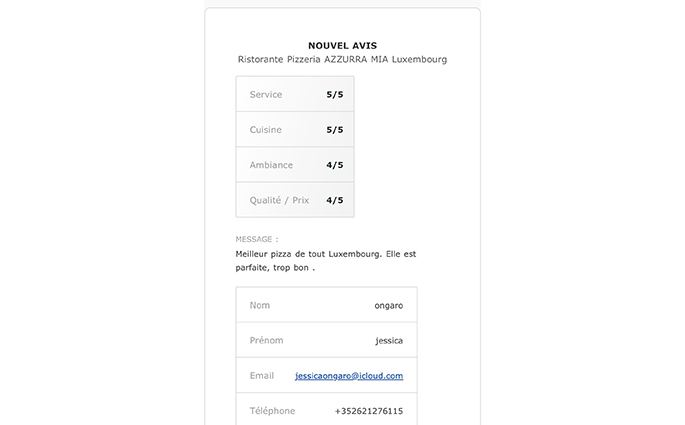 NOUVEL AVIS
Ristorante Pizzeria AZZURRA MIA Luxembourg

| Service | 5/5 |
|---|---|
| Cuisine | 5/5 |
| Ambiance | 4/5 |
| Qualité / Prix | 4/5 |

MESSAGE :
Meilleur pizza de tout Luxembourg. Elle est parfaite, trop bon .

| Nom | ongaro |
|---|---|
| Prénom | jessica |
| Email | jessicaongaro@icloud.com |
| Téléphone | +352621276115 |